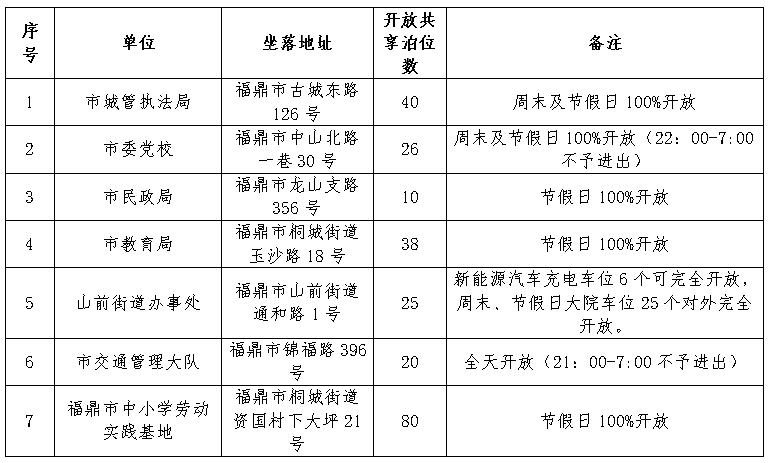 | 序号 | 单位 | 坐落地址 | 开放共享泊位数 | 备注 |
|---|---|---|---|---|
| 1 | 市城管执法局 | 福鼎市古城东路126号 | 40 | 周末及节假日100%开放 |
| 2 | 市委党校 | 福鼎市中山北路一巷30号 | 26 | 周末及节假日100%开放（22：00-7:00不予进出） |
| 3 | 市民政局 | 福鼎市龙山支路356号 | 10 | 节假日100%开放 |
| 4 | 市教育局 | 福鼎市桐城街道玉沙路18号 | 38 | 节假日100%开放 |
| 5 | 山前街道办事处 | 福鼎市山前街道通和路1号 | 25 | 新能源汽车充电车位6个可完全开放，周末、节假日大院车位25个对外完全开放。 |
| 6 | 市交通管理大队 | 福鼎市锦福路396号 | 20 | 全天开放（21：00-7:00不予进出） |
| 7 | 福鼎市中小学劳动实践基地 | 福鼎市桐城街道资国村下大坪21号 | 80 | 节假日100%开放 |